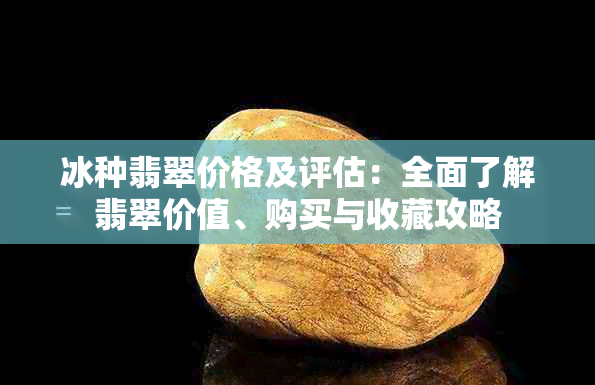 冰种翡翠价格及评估：全面了解翡翠价值、购买与收藏攻略